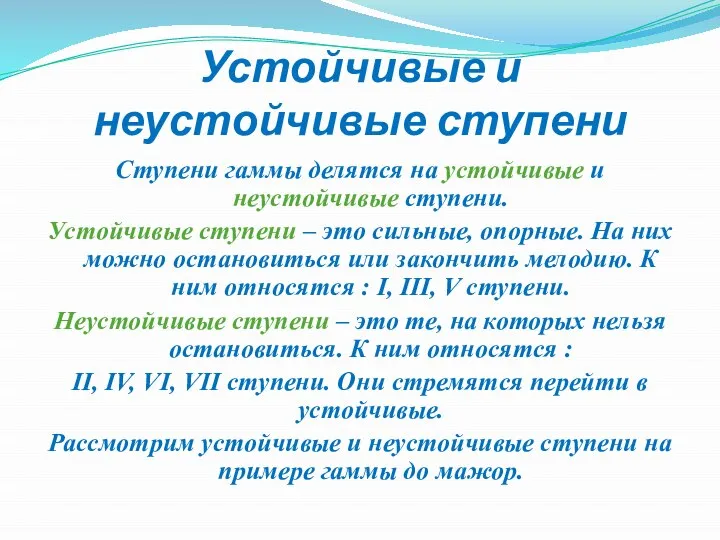 Устойчивые и неустойчивые ступени

Ступени гаммы делятся на устойчивые и неустойчивые ступени.

Устойчивые ступени – это сильные, опорные. На них можно остановиться или закончить мелодию. К ним относятся : I, III, V ступени.

Неустойчивые ступени – это те, на которых нельзя остановиться. К ним относятся :

II, IV, VI, VII ступени. Они стремятся перейти в устойчивые.

Рассмотрим устойчивые и неустойчивые ступени на примере гаммы до мажор.